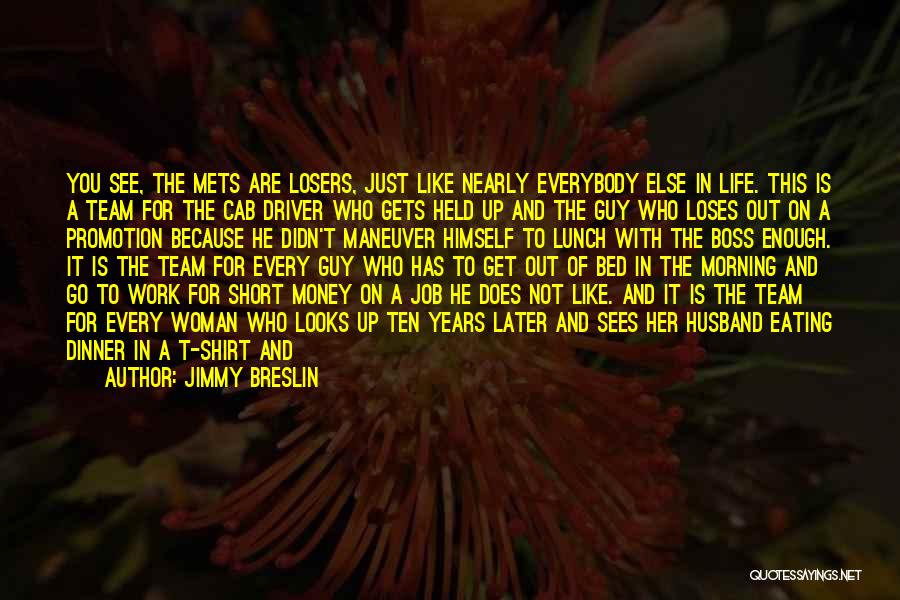 YOU SEE, THE METS ARE LOSERS, JUST LIKE NEARLY EVERYBODY ELSE IN LIFE. THIS IS A TEAM FOR THE CAB DRIVER WHO GETS HELD UP AND THE GUY WHO LOSES OUT ON A PROMOTION BECAUSE HE DIDN'T MANEUVER HIMSELF TO LUNCH WITH THE BOSS ENOUGH. IT IS THE TEAM FOR EVERY GUY WHO HAS TO GET OUT OF BED IN THE MORNING AND GO TO WORK FOR SHORT MONEY ON A JOB HE DOES NOT LIKE. AND IT IS THE TEAM FOR EVERY WOMAN WHO LOOKS UP TEN YEARS LATER AND SEES HER HUSBAND EATING DINNER IN A T-SHIRT AND

AUTHOR: JIMMY BRESLIN

QUOTESSAYINGS.NET